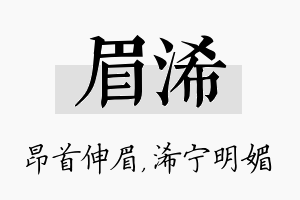 眉浠

昂首伸眉，浠宁明媚